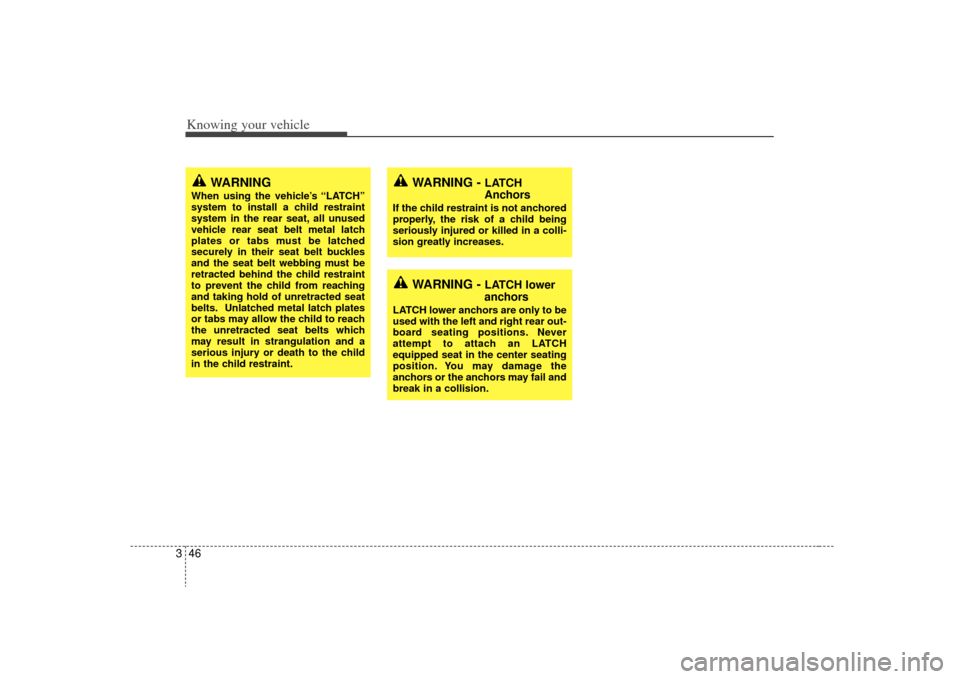 Knowing your vehicle

WARNING

When using the vehicle's "LATCH" system to install a child restraint system in the rear seat, all unused vehicle rear seat belt metal latch plates or tabs must be latched securely in their seat belt buckles and the seat belt webbing must be retracted behind the child restraint to prevent the child from reaching and taking hold of unretracted seat belts. Unlatched metal latch plates or tabs may allow the child to reach the unretracted seat belts which may result in strangulation and a serious injury or death to the child in the child restraint.

WARNING - LATCH Anchors

If the child restraint is not anchored properly, the risk of a child being seriously injured or killed in a collision greatly increases.

WARNING - LATCH lower anchors

LATCH lower anchors are only to be used with the left and right rear outboard seating positions. Never attempt to attach an LATCH equipped seat in the center seating position. You may damage the anchors or the anchors may fail and break in a collision.

3 46

carmanualsonline.info